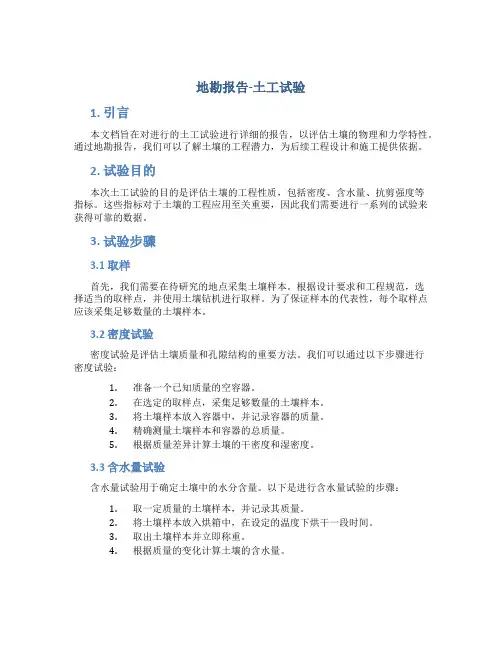 地勘报告-土工试验

1. 引言

本文档旨在对进行的土工试验进行详细的报告，以评估土壤的物理和力学特性。通过地勘报告，我们可以了解土壤的工程潜力，为后续工程设计和施工提供依据。

2. 试验目的

本次土工试验的目的是评估土壤的工程性质，包括密度、含水量、抗剪强度等指标。这些指标对于土壤的工程应用至关重要，因此我们需要进行一系列的试验来获得可靠的数据。

3. 试验步骤

3.1 取样

首先，我们需要在待研究的地点采集土壤样本。根据设计要求和工程规范，选择适当的取样点，并使用土壤钻机进行取样。为了保证样本的代表性，每个取样点应该采集足够数量的土壤样本。

3.2 密度试验

密度试验是评估土壤质量和孔隙结构的重要方法。我们可以通过以下步骤进行密度试验：

1. 准备一个已知质量的空容器。
2. 在选定的取样点，采集足够数量的土壤样本。
3. 将土壤样本放入容器中，并记录容器的质量。
4. 精确测量土壤样本和容器的总质量。
5. 根据质量差异计算土壤的干密度和湿密度。

3.3 含水量试验

含水量试验用于确定土壤中的水分含量。以下是进行含水量试验的步骤：

1. 取一定质量的土壤样本，并记录其质量。
2. 将土壤样本放入烘箱中，在设定的温度下烘干一段时间。
3. 取出土壤样本并立即称重。
4. 根据质量的变化计算土壤的含水量。